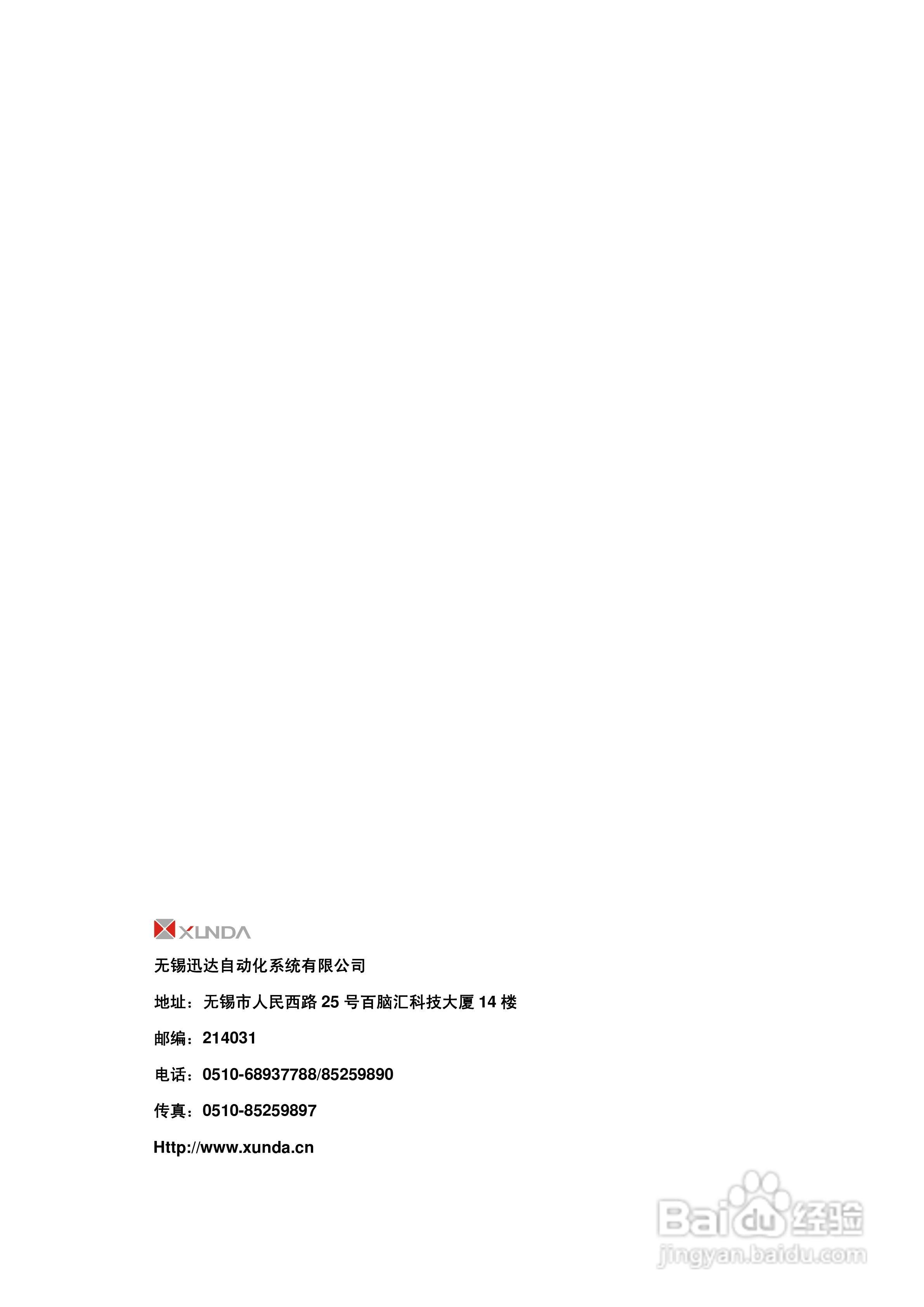 XUNDA

无锡迅达自动化系统有限公司

地址：无锡市人民西路25号百脑汇科技大厦14楼

邮编：214031

电话：0510-68937788/85259890

传真：0510-85259897

Http://www.xunda.cn

Baidu经验
jingyan.baidu.com